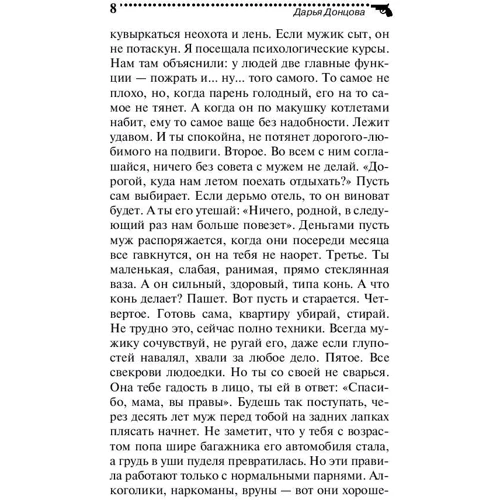 8 Дарья Донцова

кувыркаться неохота и лень. Если мужик сыт, он не потаскун. Я посещала психологические курсы. Нам там объяснили: у людей две главные функции — пожрать и... ну... того самого. То самое не плохо, но, когда парень голодный, его на то самое не тянет. А когда он по макушку котлетами набит, ему то самое ваще без надобности. Лежит удавом. И ты спокойна, не потянет дорогого-любимого на подвиги. Второе. Во всем с ним соглашайся, ничего без совета с мужем не делай. «Дорогой, куда нам летом поехать отдыхать?» Пусть сам выбирает. Если дерьмо отель, то он виноват будет. А ты его утешай: «Ничего, родной, в следующий раз нам больше повезет». Деньгами пусть муж распоряжается, когда они посереди месяца все гавкнутся, он на тебя не наорет. Третье. Ты маленькая, слабая, ранимая, прямо стеклянная ваза. А он сильный, здоровый, типа конь. А что конь делает? Пашет. Вот пусть и старается. Четвертое. Готовь сама, квартиру убирай, стирай. Не трудно это, сейчас полно техники. Всегда мужику сочувствуй, не ругай его, даже если глупостей навалял, хвали за любое дело. Пятое. Все свекрови людоедки. Но ты со своей не сварься. Она тебе гадость в лицо, ты ей в ответ: «Спасибо, мама, вы правы». Будешь так поступать, через десять лет муж перед тобой на задних лапках плясать начнет. Не заметит, что у тебя с возрастом попа шире багажника его автомобиля стала, а грудь в уши пуделя превратилась. Но эти правила работают только с нормальными парнями. Алкоголики, наркоманы, вруны — вот они хороше-